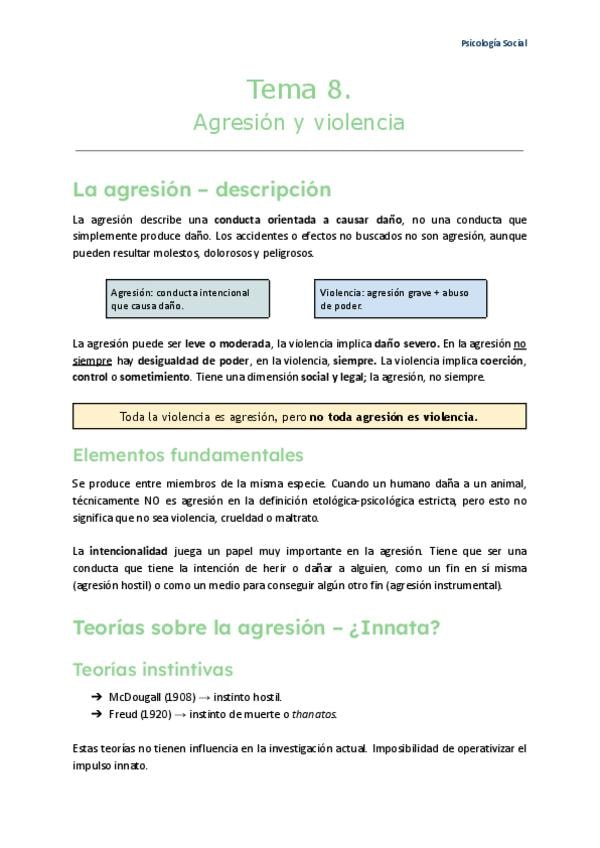 Psicología Social

Tema 8.
Agresión y violencia

La agresión – descripción

La agresión describe una conducta orientada a causar daño, no una conducta que simplemente produce daño. Los accidentes o efectos no buscados no son agresión, aunque pueden resultar molestos, dolorosos y peligrosos.

Agresión: conducta intencional que causa daño.

Violencia: agresión grave + abuso de poder.

La agresión puede ser leve o moderada, la violencia implica daño severo. En la agresión no siempre hay desigualdad de poder, en la violencia, siempre. La violencia implica coerción, control o sometimiento. Tiene una dimensión social y legal; la agresión, no siempre.

Toda la violencia es agresión, pero no toda agresión es violencia.

Elementos fundamentales

Se produce entre miembros de la misma especie. Cuando un humano daña a un animal, técnicamente NO es agresión en la definición etológica-psicológica estricta, pero esto no significa que no sea violencia, crueldad o maltrato.

La intencionalidad juega un papel muy importante en la agresión. Tiene que ser una conducta que tiene la intención de herir o dañar a alguien, como un fin en sí misma (agresión hostil) o como un medio para conseguir algún otro fin (agresión instrumental).

Teorías sobre la agresión – ¿Innata?

Teorías instintivas

➔ McDougall (1908) → instinto hostil.
➔ Freud (1920) → instinto de muerte o thanatos.

Estas teorías no tienen influencia en la investigación actual. Imposibilidad de operativizar el impulso innato.